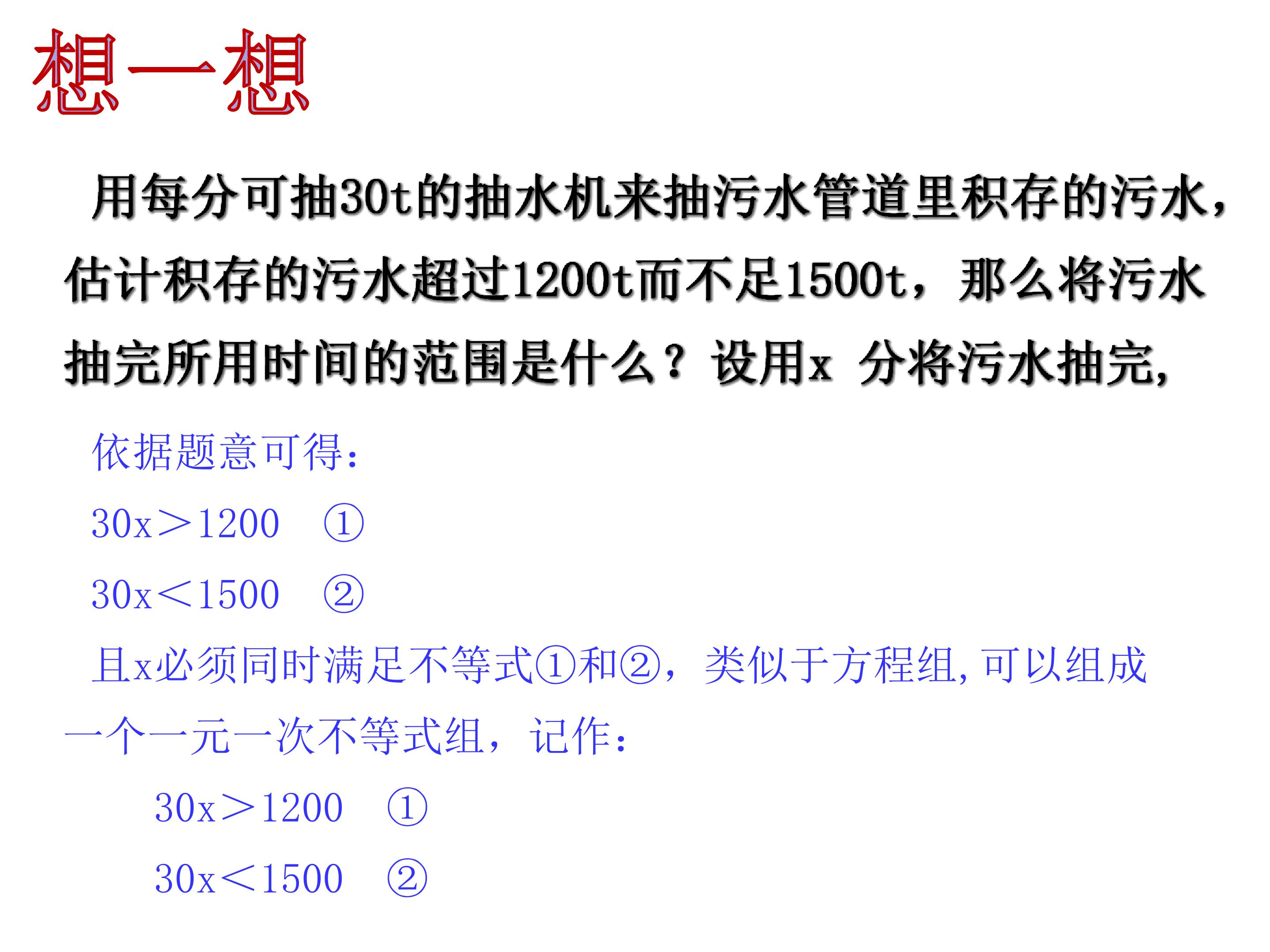 想一想

用每分可抽30t的抽水机来抽污水管道里积存的污水，估计积存的污水超过1200t而不足1500t，那么将污水抽完所用时间的范围是什么？设用x分将污水抽完,

依据题意可得:

$30x>1200$ ①

$30x<1500$ ②

且x必须同时满足不等式①和②，类似于方程组,可以组成一个一元一次不等式组，记作:

$30x>1200$ ①

$30x<1500$ ②